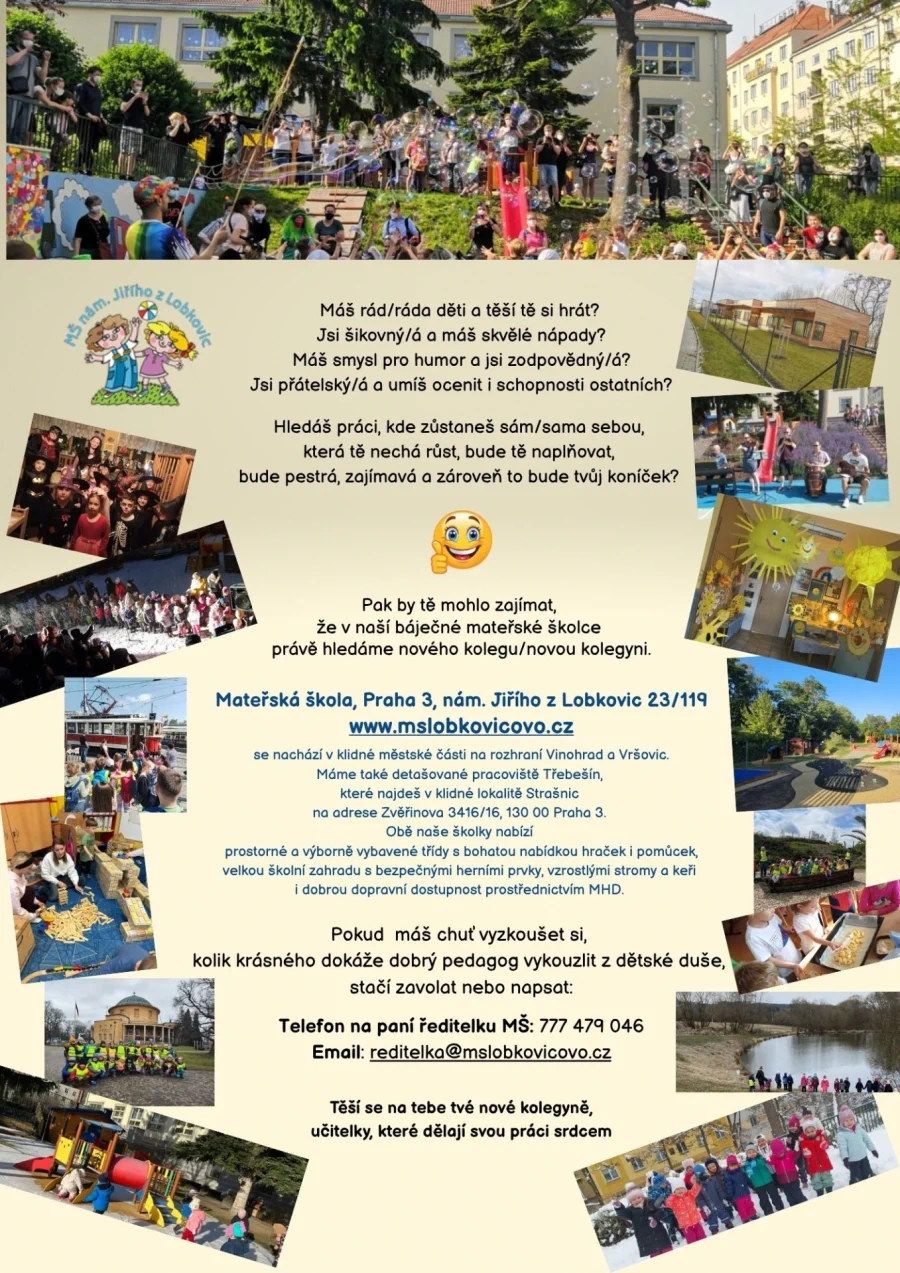 MŠ nám. Jiřího z Lobkovic

Máš rád/ráda děti a těší tě si hrát?
Jsi šikovný/á a máš skvělé nápady?
Máš smysl pro humor a jsi zodpovědný/á?
Jsi přátelský/á a umíš ocenit i schopnosti ostatních?

Hledáš práci, kde zůstaneš sám/sama sebou,
která tě nechá růst, bude tě naplňovat,
bude pestrá, zajímavá a zároveň to bude tvůj koníček?

Pak by tě mohlo zajímat,
že v naší báječné mateřské školce
právě hledáme nového kolegu/novou kolegyni.

Mateřská škola, Praha 3, nám. Jiřího z Lobkovic 23/119
www.mslobkovicovo.cz
se nachází v klidné městské části na rozhraní Vinohrad a Vršovic.
Máme také detašované pracoviště Třebešín,
které najdeš v klidné lokalitě Strašnic
na adrese Zvěřinova 3416/16, 130 00 Praha 3.
Obě naše školky nabízí
prostorné a výborně vybavené třídy s bohatou nabídkou hraček i pomůcek,
velkou školní zahradu s bezpečnými herními prvky, vzrostlými stromy a keři
i dobrou dopravní dostupnost prostřednictvím MHD.

Pokud máš chuť vyzkoušet si,
kolik krásného dokáže dobrý pedagog vykouzlit z dětské duše,
stačí zavolat nebo napsat:

Telefon na paní ředitelku MŠ: 777 479 046
Email: reditelka@mslobkovicovo.cz

Těší se na tebe tvé nové kolegyně,
učitelky, které dělají svou práci srdcem